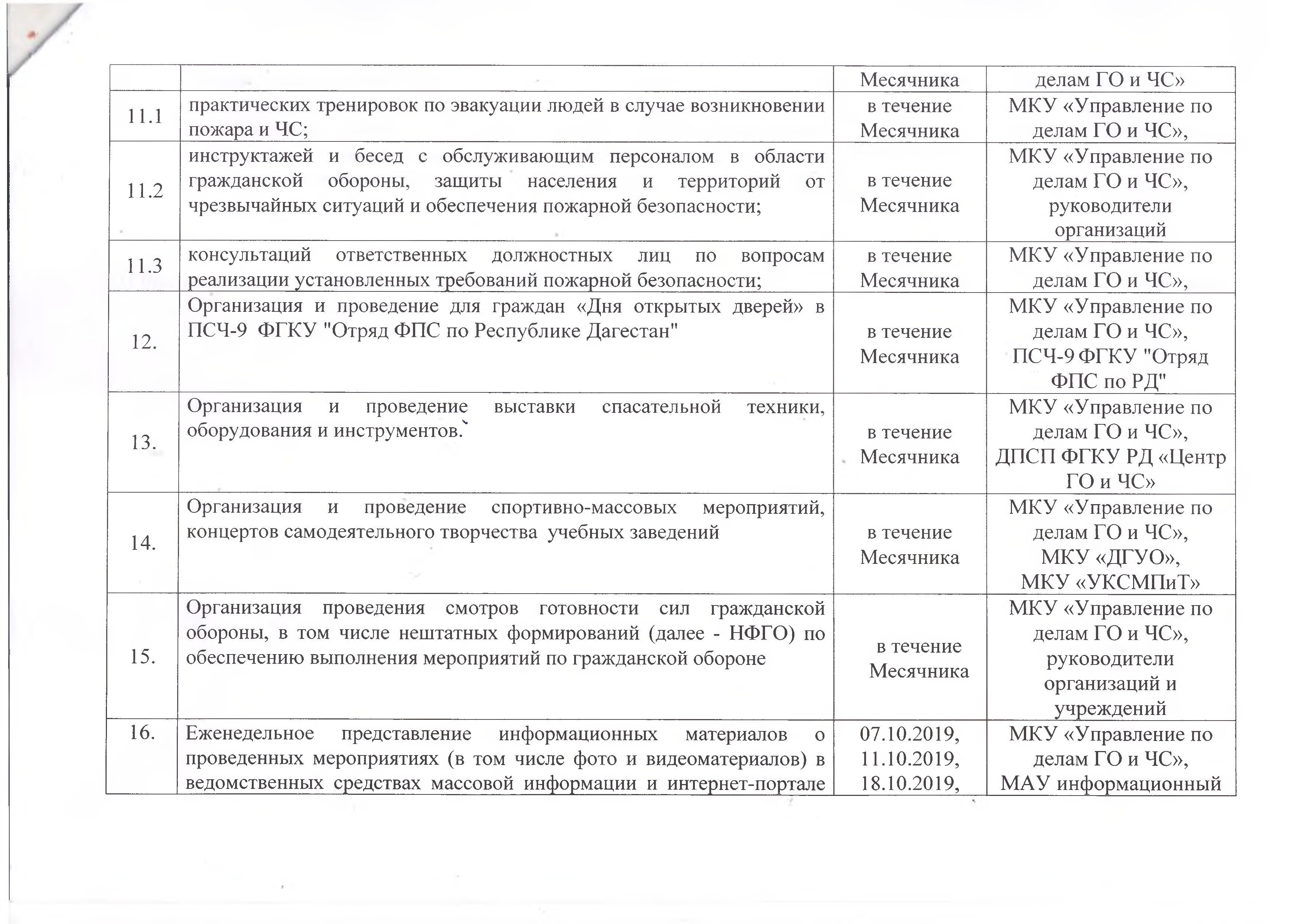 | | | Месячника | делам ГО и ЧС» |
|---|---|---|---|
| 11.1 | практических тренировок по эвакуации людей в случае возникновении пожара и ЧС; | в течение Месячника | МКУ «Управление по делам ГО и ЧС», |
| 11.2 | инструктажей и бесед с обслуживающим персоналом в области гражданской обороны, защиты населения и территорий от чрезвычайных ситуаций и обеспечения пожарной безопасности; | в течение Месячника | МКУ «Управление по делам ГО и ЧС», руководители организаций |
| 11.3 | консультаций ответственных должностных лиц по вопросам реализации установленных требований пожарной безопасности; | в течение Месячника | МКУ «Управление по делам ГО и ЧС», |
| 12. | Организация и проведение для граждан «Дня открытых дверей» в ПСЧ-9 ФГКУ "Отряд ФПС по Республике Дагестан" | в течение Месячника | МКУ «Управление по делам ГО и ЧС», ПСЧ-9 ФГКУ "Отряд ФПС по РД" |
| 13. | Организация и проведение выставки спасательной техники, оборудования и инструментов. | в течение Месячника | МКУ «Управление по делам ГО и ЧС», ДПСП ФГКУ РД «Центр ГО и ЧС» |
| 14. | Организация и проведение спортивно-массовых мероприятий, концертов самодеятельного творчества учебных заведений | в течение Месячника | МКУ «Управление по делам ГО и ЧС», МКУ «ДГУО», МКУ «УКСМПиТ» |
| 15. | Организация проведения смотров готовности сил гражданской обороны, в том числе нештатных формирований (далее - НФГО) по обеспечению выполнения мероприятий по гражданской обороне | в течение Месячника | МКУ «Управление по делам ГО и ЧС», руководители организаций и учреждений |
| 16. | Еженедельное представление информационных материалов о проведенных мероприятиях (в том числе фото и видеоматериалов) в ведомственных средствах массовой информации и интернет-портале | 07.10.2019, 11.10.2019, 18.10.2019, | МКУ «Управление по делам ГО и ЧС», МАУ информационный |